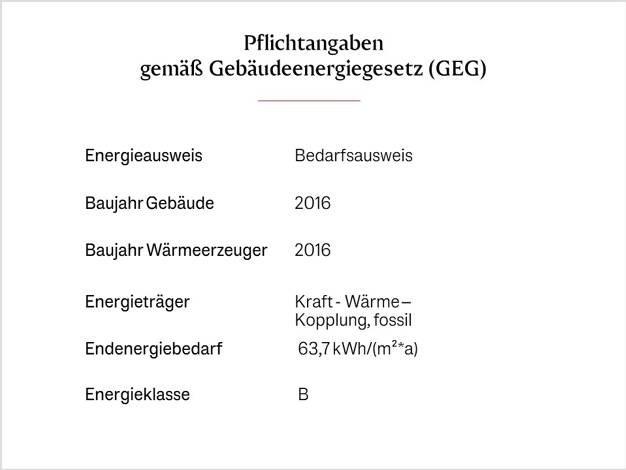 Pflichtangaben
gemäß Gebäudeenergiegesetz (GEG)

| | |
|---|---|
| Energieausweis | Bedarfsausweis |
| Baujahr Gebäude | 2016 |
| Baujahr Wärmeerzeuger | 2016 |
| Energieträger | Kraft - Wärme – Kopplung, fossil |
| Endenergiebedarf | 63,7 kWh/($m^2$*a) |
| Energieklasse | B |